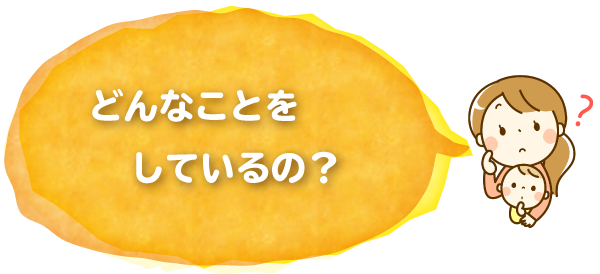 どんなことを
しているの？

?